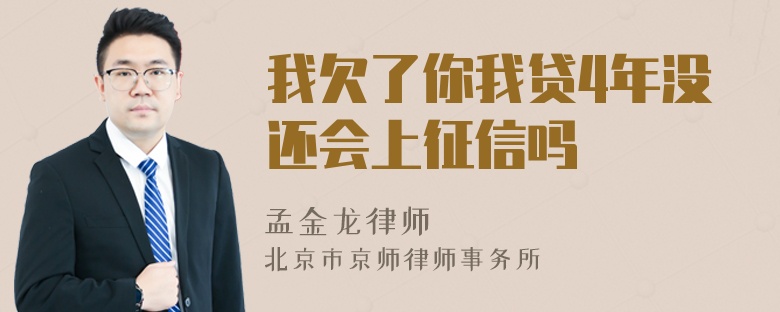 我欠了你我贷4年没还会上征信吗

孟金龙律师
北京市京师律师事务所